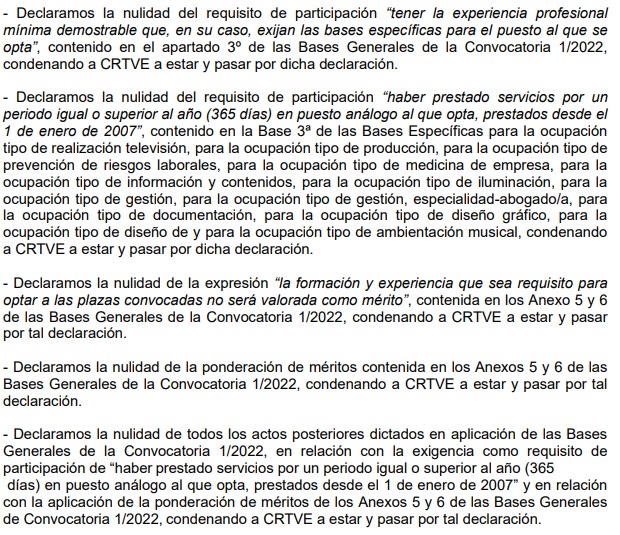 - Declaramos la nulidad del requisito de participación "tener la experiencia profesional mínima demostrable que, en su caso, exijan las bases específicas para el puesto al que se opta", contenido en el apartado 3º de las Bases Generales de la Convocatoria 1/2022, condenando a CRTVE a estar y pasar por dicha declaración.

- Declaramos la nulidad del requisito de participación "haber prestado servicios por un periodo igual o superior al año (365 días) en puesto análogo al que opta, prestados desde el 1 de enero de 2007", contenido en la Base 3ª de las Bases Específicas para la ocupación tipo de realización televisión, para la ocupación tipo de producción, para la ocupación tipo de prevención de riesgos laborales, para la ocupación tipo de medicina de empresa, para la ocupación tipo de información y contenidos, para la ocupación tipo de iluminación, para la ocupación tipo de gestión, para la ocupación tipo de gestión, especialidad-abogado/a, para la ocupación tipo de documentación, para la ocupación tipo de diseño gráfico, para la ocupación tipo de diseño de y para la ocupación tipo de ambientación musical, condenando a CRTVE a estar y pasar por dicha declaración.

- Declaramos la nulidad de la expresión "la formación y experiencia que sea requisito para optar a las plazas convocadas no será valorada como mérito", contenida en los Anexo 5 y 6 de las Bases Generales de la Convocatoria 1/2022, condenando a CRTVE a estar y pasar por tal declaración.

- Declaramos la nulidad de la ponderación de méritos contenida en los Anexos 5 y 6 de las Bases Generales de la Convocatoria 1/2022, condenando a CRTVE a estar y pasar por tal declaración.

- Declaramos la nulidad de todos los actos posteriores dictados en aplicación de las Bases Generales de la Convocatoria 1/2022, en relación con la exigencia como requisito de participación de "haber prestado servicios por un periodo igual o superior al año (365 días) en puesto análogo al que opta, prestados desde el 1 de enero de 2007" y en relación con la aplicación de la ponderación de méritos de los Anexos 5 y 6 de las Bases Generales de Convocatoria 1/2022, condenando a CRTVE a estar y pasar por tal declaración.